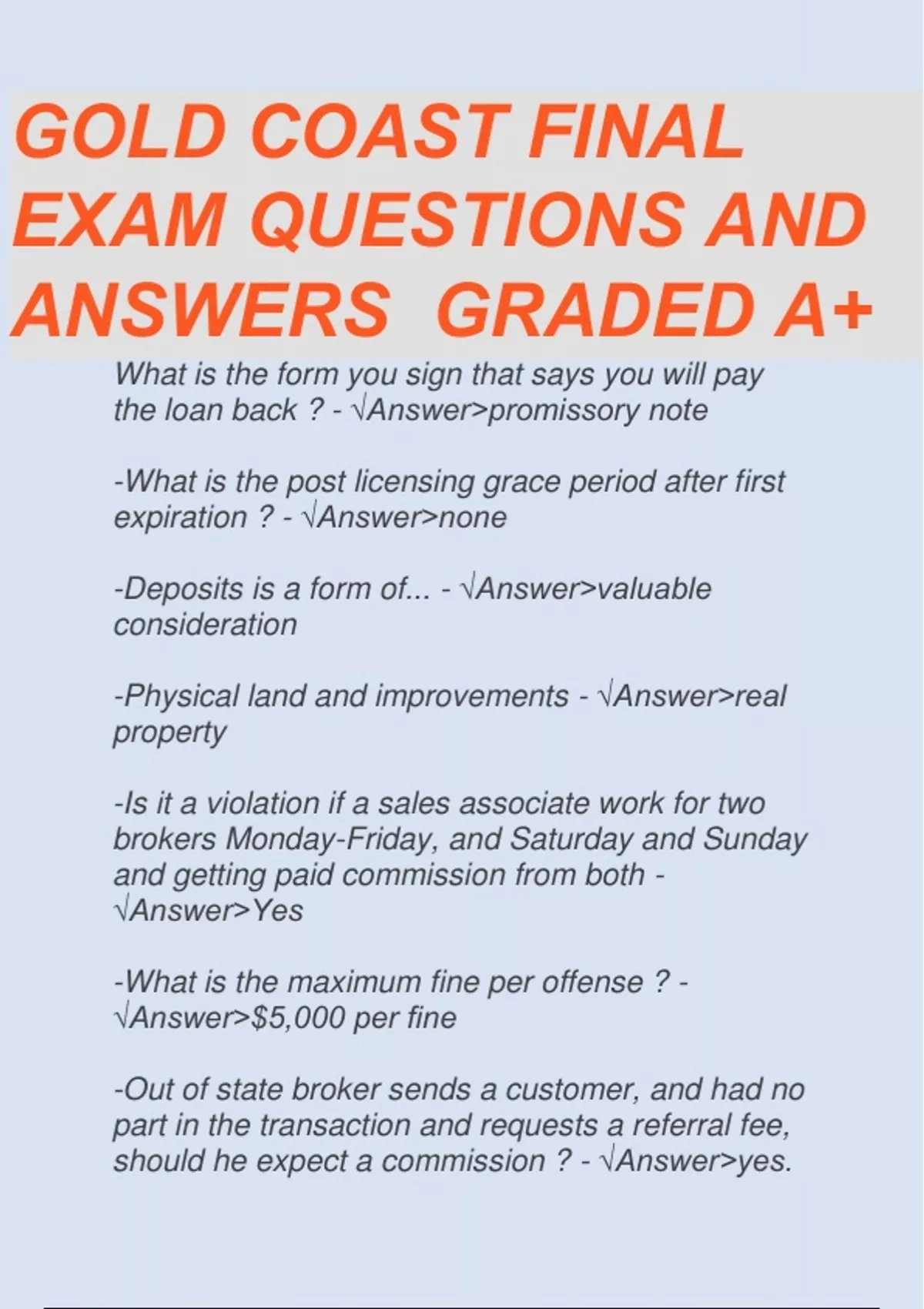 GOLD COAST FINAL EXAM QUESTIONS AND ANSWERS  GRADED A+

What is the form you sign that says you will pay the loan back ? - √Answer>promissory note

-What is the post licensing grace period after first expiration ? - √Answer>none

-Deposits is a form of... - √Answer>valuable consideration

-Physical land and improvements - √Answer>real property

-Is it a violation if a sales associate work for two brokers Monday-Friday, and Saturday and Sunday and getting paid commission from both - √Answer>Yes

-What is the maximum fine per offense ? - √Answer>$5,000 per fine

-Out of state broker sends a customer, and had no part in the transaction and requests a referral fee, should he expect a commission ? - √Answer>yes.